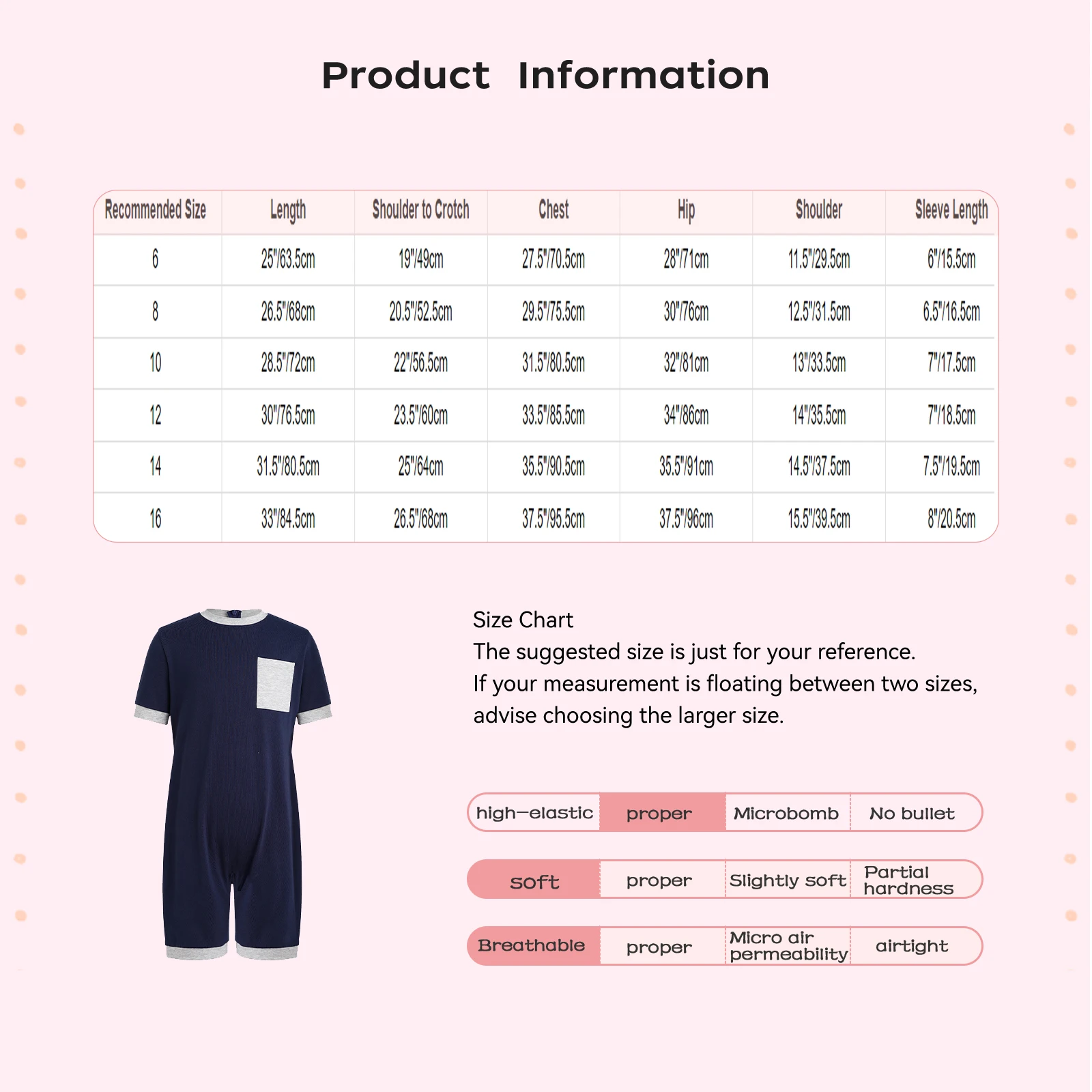 Product Information

| Recommended Size | Length | Shoulder to Crotch | Chest | Hip | Shoulder | Sleeve Length |
|---|---|---|---|---|---|---|
| 6 | 25"/63.5cm | 19"/49cm | 27.5"/70.5cm | 28"/71cm | 11.5"/29.5cm | 6"/15.5cm |
| 8 | 26.5"/68cm | 20.5"/52.5cm | 29.5"/75.5cm | 30"/76cm | 12.5"/31.5cm | 6.5"/16.5cm |
| 10 | 28.5"/72cm | 22"/56.5cm | 31.5"/80.5cm | 32"/81cm | 13"/33.5cm | 7"/17.5cm |
| 12 | 30"/76.5cm | 23.5"/60cm | 33.5"/85.5cm | 34"/86cm | 14"/35.5cm | 7"/18.5cm |
| 14 | 31.5"/80.5cm | 25"/64cm | 35.5"/90.5cm | 35.5"/91cm | 14.5"/37.5cm | 7.5"/19.5cm |
| 16 | 33"/84.5cm | 26.5"/68cm | 37.5"/95.5cm | 37.5"/96cm | 15.5"/39.5cm | 8"/20.5cm |

Size Chart
The suggested size is just for your reference.
If your measurement is floating between two sizes, advise choosing the larger size.

| high-elastic | proper | Microbomb | No bullet |
|---|---|---|---|
| soft | proper | Slightly soft | Partial hardness |
| Breathable | proper | Micro air permeability | airtight |